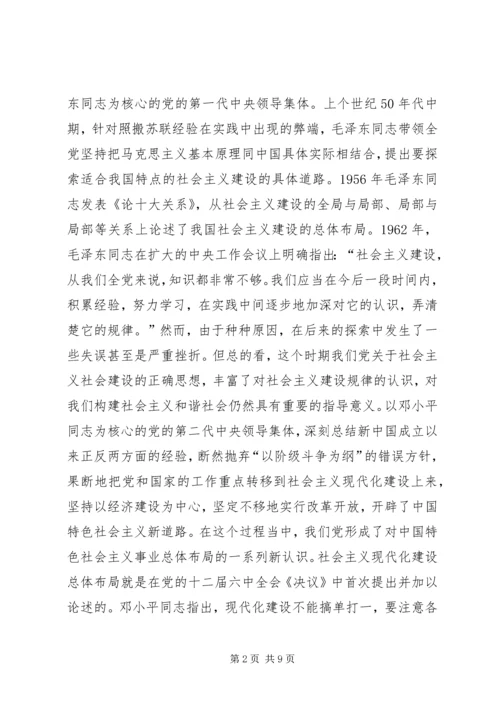 东同志为核心的党的第一代中央领导集体。上个世纪50年代中期，针对照搬苏联经验在实践中出现的弊端，毛泽东同志带领全党坚持把马克思主义基本原理同中国具体实际相结合，提出要探索适合我国特点的社会主义建设的具体道路。1956年毛泽东同志发表《论十大关系》，从社会主义建设的全局与局部、局部与局部等关系上论述了我国社会主义建设的总体布局。1962年，毛泽东同志在扩大的中央工作会议上明确指出：“社会主义建设，从我们全党来说，知识都非常不够。我们应当在今后一段时间内，积累经验，努力学习，在实践中间逐步地加深对它的认识，弄清楚它的规律。”然而，由于种种原因，在后来的探索中发生了一些失误甚至是严重挫折。但总的看，这个时期我们党关于社会主义社会建设的正确思想，丰富了对社会主义建设规律的认识，对我们构建社会主义和谐社会仍然具有重要的指导意义。以邓小平同志为核心的党的第二代中央领导集体，深刻总结新中国成立以来正反两方面的经验，断然抛弃“以阶级斗争为纲”的错误方针，果断地把党和国家的工作重点转移到社会主义现代化建设上来，坚持以经济建设为中心，坚定不移地实行改革开放，开辟了中国特色社会主义新道路。在这个过程当中，我们党形成了对中国特色社会主义事业总体布局的一系列新认识。社会主义现代化建设总体布局就是在党的十二届六中全会《决议》中首次提出并加以论述的。邓小平同志指出，现代化建设不能搞单打一，要注意各

第2页 共9页